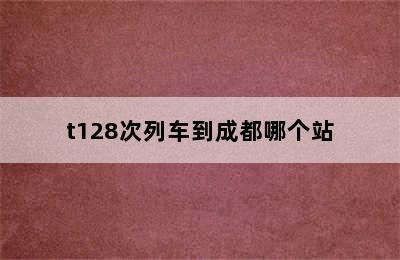 t128次列车到成都哪个站